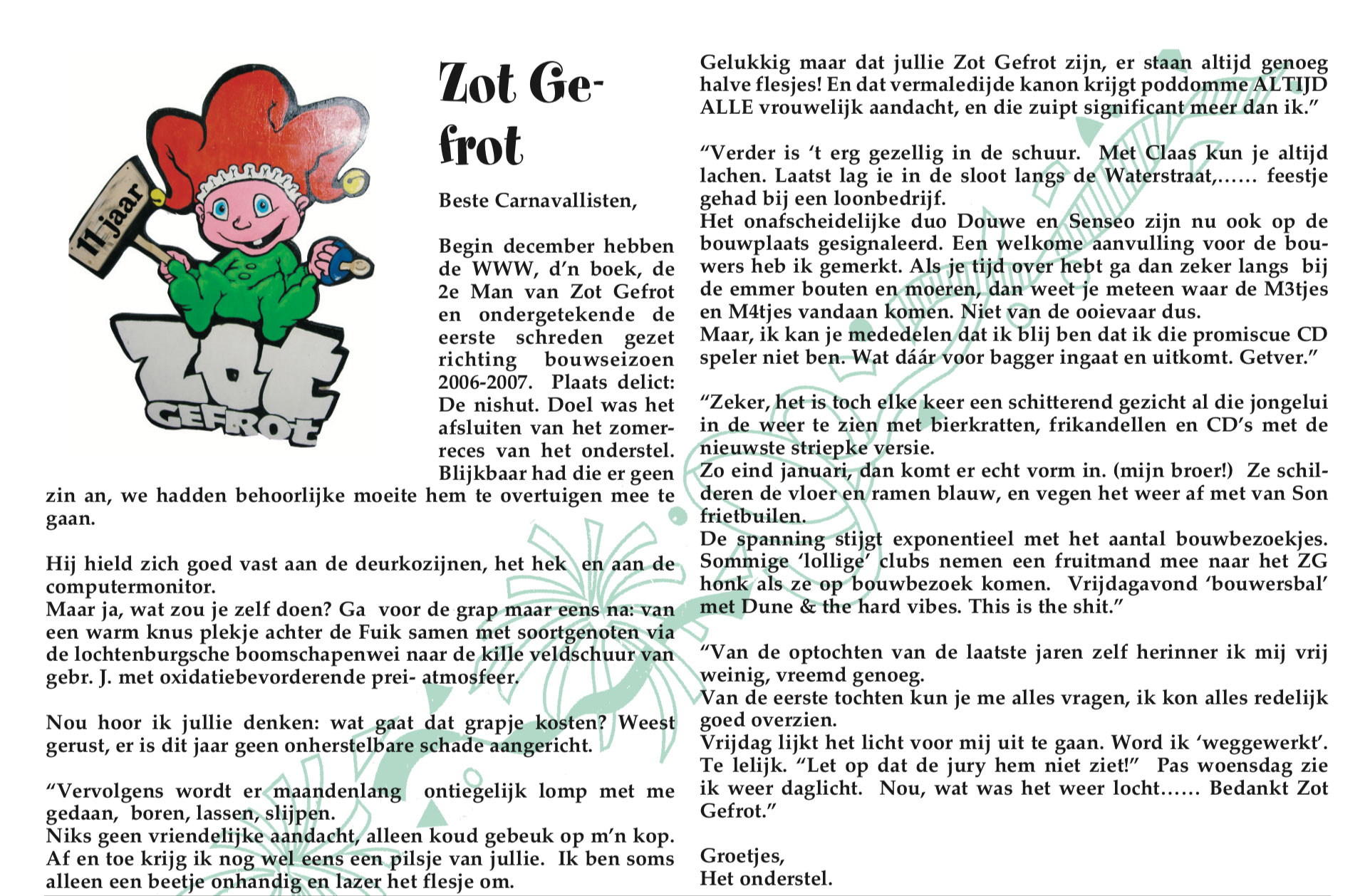 11 jaar

ZOT GEFROT

Zot Gefrot

Beste Carnavallisten,

Begin december hebben de WWW, d'n boek, de 2e Man van Zot Gefrot en ondergetekende de eerste schreden gezet richting bouwseizoen 2006-2007. Plaats delict: De nishut. Doel was het afsluiten van het zomerreces van het onderstel. Blijkbaar had die er geen zin an, we hadden behoorlijke moeite hem te overtuigen mee te gaan.

Hij hield zich goed vast aan de deurkozijnen, het hek en aan de computermonitor.
Maar ja, wat zou je zelf doen? Ga voor de grap maar eens na: van een warm knus plekje achter de Fuik samen met soortgenoten via de lochtenburgsche boomschapenwei naar de kille veldschuur van gebr. J. met oxidatiebevorderende prei- atmosfeer.

Nou hoor ik jullie denken: wat gaat dat grapje kosten? Weest gerust, er is dit jaar geen onherstelbare schade aangericht.

“Vervolgens wordt er maandenlang ontiegelijk lomp met me gedaan, boren, lassen, slijpen.
Niks geen vriendelijke aandacht, alleen koud gebeuk op m'n kop. Af en toe krijg ik nog wel eens een pilsje van jullie. Ik ben soms alleen een beetje onhandig en lazer het flesje om.
Gelukkig maar dat jullie Zot Gefrot zijn, er staan altijd genoeg halve flesjes! En dat vermaledijde kanon krijgt poddomme ALTIJD ALLE vrouwelijk aandacht, en die zuipt significant meer dan ik.”

“Verder is ‘t erg gezellig in de schuur. Met Claas kun je altijd lachen. Laatst lag ie in de sloot langs de Waterstraat,…… feestje gehad bij een loonbedrijf.
Het onafscheidelijke duo Douwe en Senseo zijn nu ook op de bouwplaats gesignaleerd. Een welkome aanvulling voor de bouwers heb ik gemerkt. Als je tijd over hebt ga dan zeker langs bij de emmer bouten en moeren, dan weet je meteen waar de M3tjes en M4tjes vandaan komen. Niet van de ooievaar dus.
Maar, ik kan je mededelen dat ik blij ben dat ik die promiscue CD speler niet ben. Wat dáár voor bagger ingaat en uitkomt. Getver.”

“Zeker, het is toch elke keer een schitterend gezicht al die jongelui in de weer te zien met bierkratten, frikandellen en CD's met de nieuwste striepke versie.
Zo eind januari, dan komt er echt vorm in. (mijn broer!) Ze schilderen de vloer en ramen blauw, en vegen het weer af met van Son frietbuilen.
De spanning stijgt exponentieel met het aantal bouwbezoekjes. Sommige ‘lollige’ clubs nemen een fruitmand mee naar het ZG honk als ze op bouwbezoek komen. Vrijdagavond ‘bouwersbal’ met Dune & the hard vibes. This is the shit.”

“Van de optochten van de laatste jaren zelf herinner ik mij vrij weinig, vreemd genoeg.
Van de eerste tochten kun je me alles vragen, ik kon alles redelijk goed overzien.
Vrijdag lijkt het licht voor mij uit te gaan. Word ik ‘weggewerkt’. Te lelijk. “Let op dat de jury hem niet ziet!” Pas woensdag zie ik weer daglicht. Nou, wat was het weer locht…… Bedankt Zot Gefrot.”

Groetjes,
Het onderstel.